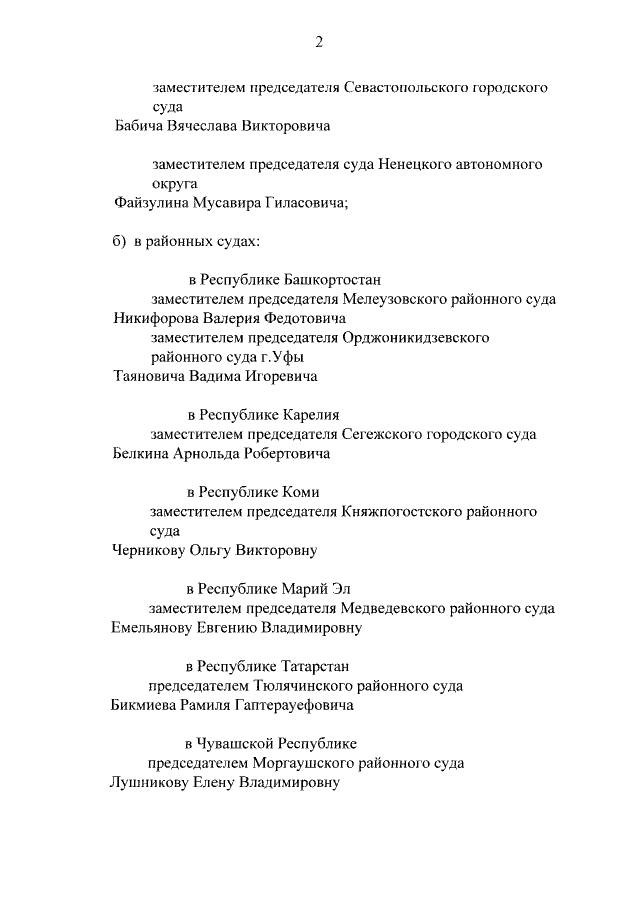 2

заместителем председателя Севастопольского городского суда
Бабича Вячеслава Викторовича

заместителем председателя суда Ненецкого автономного округа
Файзулина Мусавира Гиласовича;

б) в районных судах:

в Республике Башкортостан
заместителем председателя Мелеузовского районного суда
Никифорова Валерия Федотовича
заместителем председателя Орджоникидзевского районного суда г.Уфы
Таяновича Вадима Игоревича

в Республике Карелия
заместителем председателя Сегежского городского суда
Белкина Арнольда Робертовича

в Республике Коми
заместителем председателя Княжпогостского районного суда
Черникову Ольгу Викторовну

в Республике Марий Эл
заместителем председателя Медведевского районного суда
Емельянову Евгению Владимировну

в Республике Татарстан
председателем Тюлячинского районного суда
Бикмиева Рамиля Гаптерауефовича

в Чувашской Республике
председателем Моргаушского районного суда
Лушникову Елену Владимировну